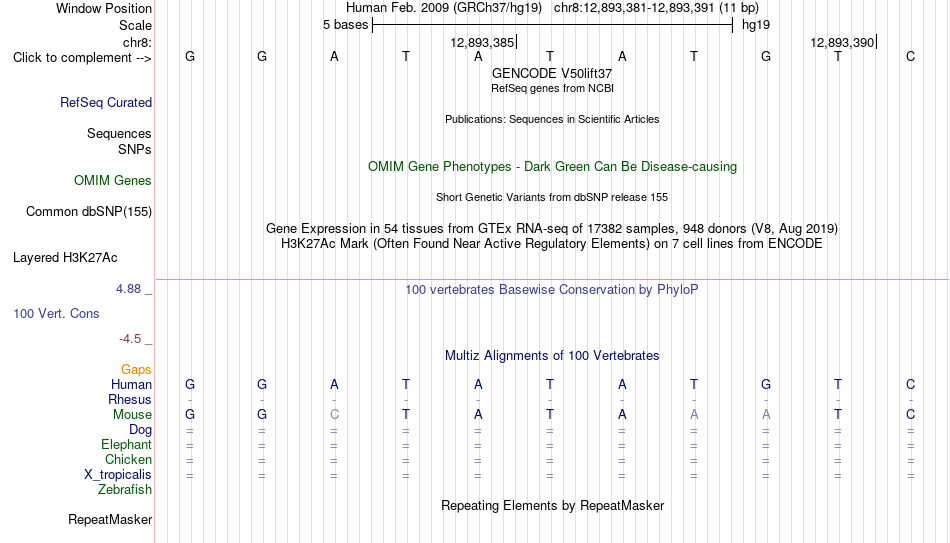 Window Position Human Feb. 2009 (GRCh37/hg19) chr8:12,893,381-12,893,391 (11 bp)
Scale 5 bases hg19
chr8: 12,893,385 12,893,390
Click to complement --> G G A T A T A T G T C
GENCODE V50lift37
RefSeq genes from NCBI
RefSeq Curated
Publications: Sequences in Scientific Articles
Sequences
SNPs
OMIM Gene Phenotypes - Dark Green Can Be Disease-causing
OMIM Genes
Short Genetic Variants from dbSNP release 155
Common dbSNP(155)
Gene Expression in 54 tissues from GTEx RNA-seq of 17382 samples, 948 donors (V8, Aug 2019)
H3K27Ac Mark (Often Found Near Active Regulatory Elements) on 7 cell lines from ENCODE
Layered H3K27Ac
4.88 _ 100 vertebrates Basewise Conservation by PhyloP
100 Vert. Cons
-4.5 _
Multiz Alignments of 100 Vertebrates
Gaps
Human G G A T A T A T G T C
Rhesus - - - - - - - - - - -
Mouse G G C T A T A A A T C
Dog = = = = = = = = = = =
Elephant = = = = = = = = = = =
Chicken = = = = = = = = = = =
X_tropicalis = = = = = = = = = = =
Zebrafish
Repeating Elements by RepeatMasker
RepeatMasker